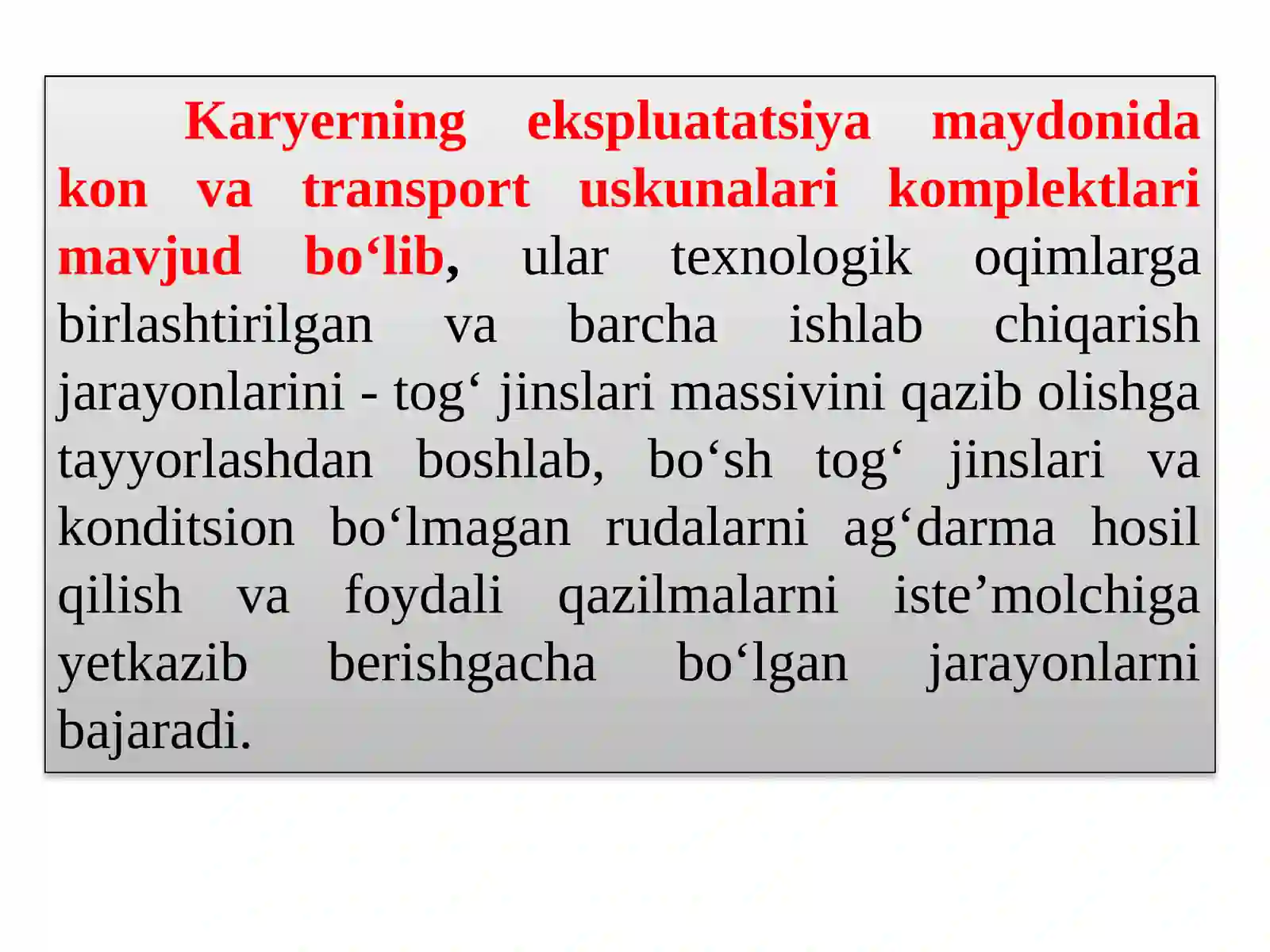 Karyerning ekspluatatsiya maydonida kon va transport uskunalari komplektlari mavjud bo‘lib, ular texnologik oqimlarga birlashtirilgan va barcha ishlab chiqarish jarayonlarini - tog‘ jinslari massivini qazib olishga tayyorlashdan boshlab, bo‘sh tog‘ jinslari va konditsion bo‘lmagan rudalarni ag‘darma hosil qilish va foydali qazilmalarni iste’molchiga yetkazib berishgacha bo‘lgan jarayonlarni bajaradi.